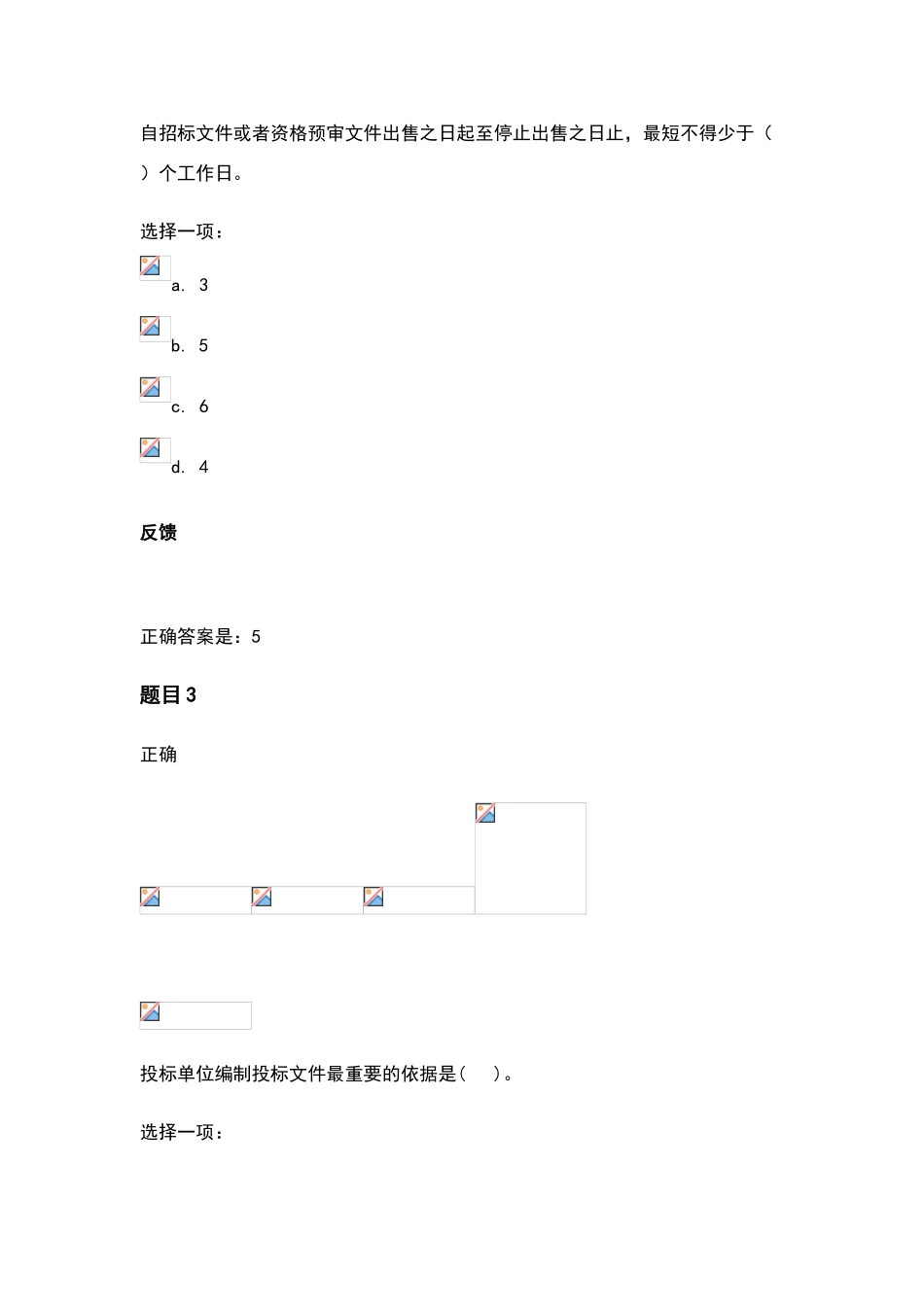 自招标文件或者资格预审文件出售之日起至停止出售之日止，最短不得少于（ ）个工作日。

选择一项：

a. 3

b. 5

c. 6

d. 4

反馈

正确答案是：5

题目 3

正确

投标单位编制投标文件最重要的依据是（ ）。

选择一项：